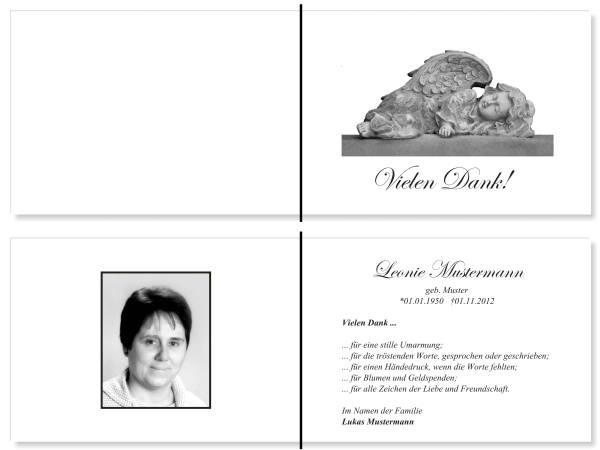 Vielen Dank!

Leonie Mustermann
geb. Muster
*01.01.1950 †01.11.2012

Vielen Dank ...

... für eine stille Umarmung;
... für die tröstenden Worte, gesprochen oder geschrieben;
... für einen Händedruck, wenn die Worte fehlten;
... für Blumen und Geldspenden;
... für alle Zeichen der Liebe und Freundschaft.

Im Namen der Familie
Lukas Mustermann